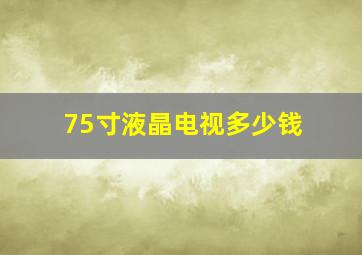 75寸液晶电视多少钱